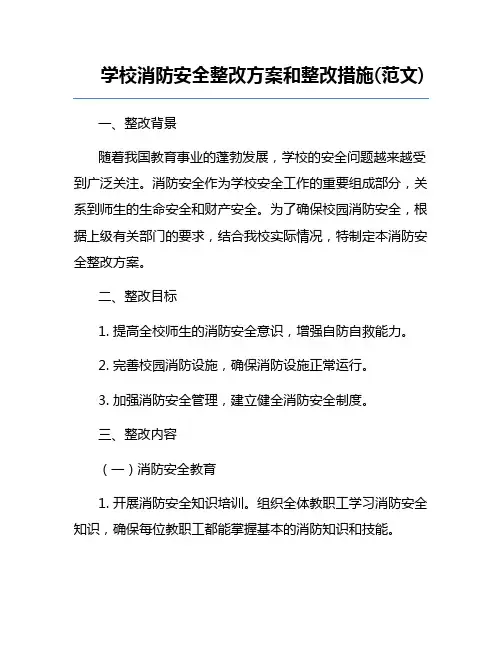 学校消防安全整改方案和整改措施(范文)

一、整改背景

随着我国教育事业的蓬勃发展，学校的安全问题越来越受到广泛关注。消防安全作为学校安全工作的重要组成部分，关系到师生的生命安全和财产安全。为了确保校园消防安全，根据上级有关部门的要求，结合我校实际情况，特制定本消防安全整改方案。

二、整改目标

1. 提高全校师生的消防安全意识，增强自防自救能力。

2. 完善校园消防设施，确保消防设施正常运行。

3. 加强消防安全管理，建立健全消防安全制度。

三、整改内容

（一）消防安全教育

1. 开展消防安全知识培训。组织全体教职工学习消防安全知识，确保每位教职工都能掌握基本的消防知识和技能。